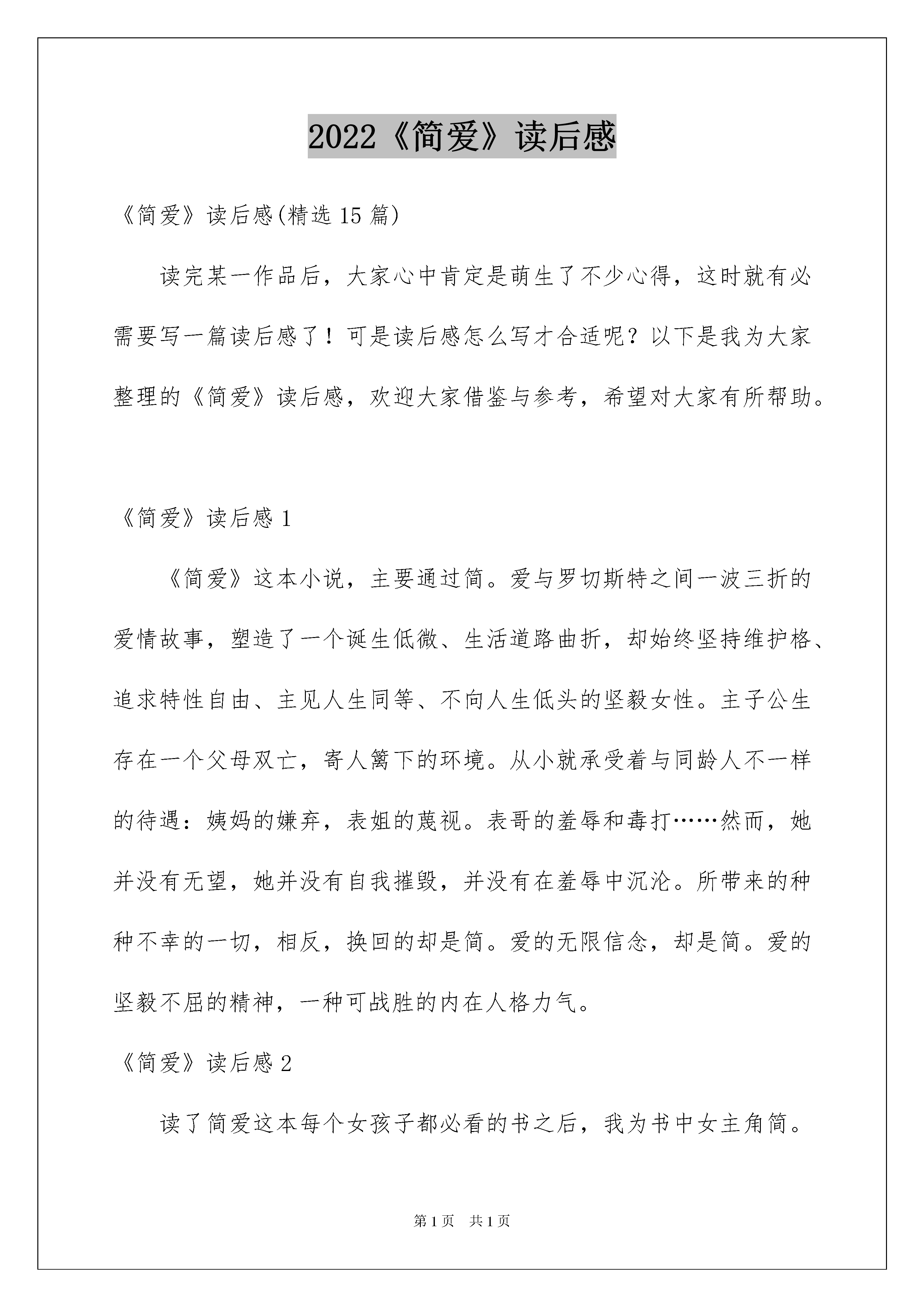 2022《简爱》读后感

《简爱》读后感(精选15篇)

读完某一作品后，大家心中肯定是萌生了不少心得，这时就有必需要写一篇读后感了！可是读后感怎么写才合适呢？以下是我为大家整理的《简爱》读后感，欢迎大家借鉴与参考，希望对大家有所帮助。

《简爱》读后感1

《简爱》这本小说，主要通过简。爱与罗切斯特之间一波三折的爱情故事，塑造了一个诞生低微、生活道路曲折，却始终坚持维护格、追求特性自由、主见人生同等、不向人生低头的坚毅女性。主子公生存在一个父母双亡，寄人篱下的环境。从小就承受着与同龄人不一样的待遇：姨妈的嫌弃，表姐的蔑视。表哥的羞辱和毒打……然而，她并没有无望，她并没有自我摧毁，并没有在羞辱中沉沦。所带来的种种不幸的一切，相反，换回的却是简。爱的无限信念，却是简。爱的坚毅不屈的精神，一种可战胜的内在人格力气。

《简爱》读后感2

读了简爱这本每个女孩子都必看的书之后，我为书中女主角简。

第1页 共1页